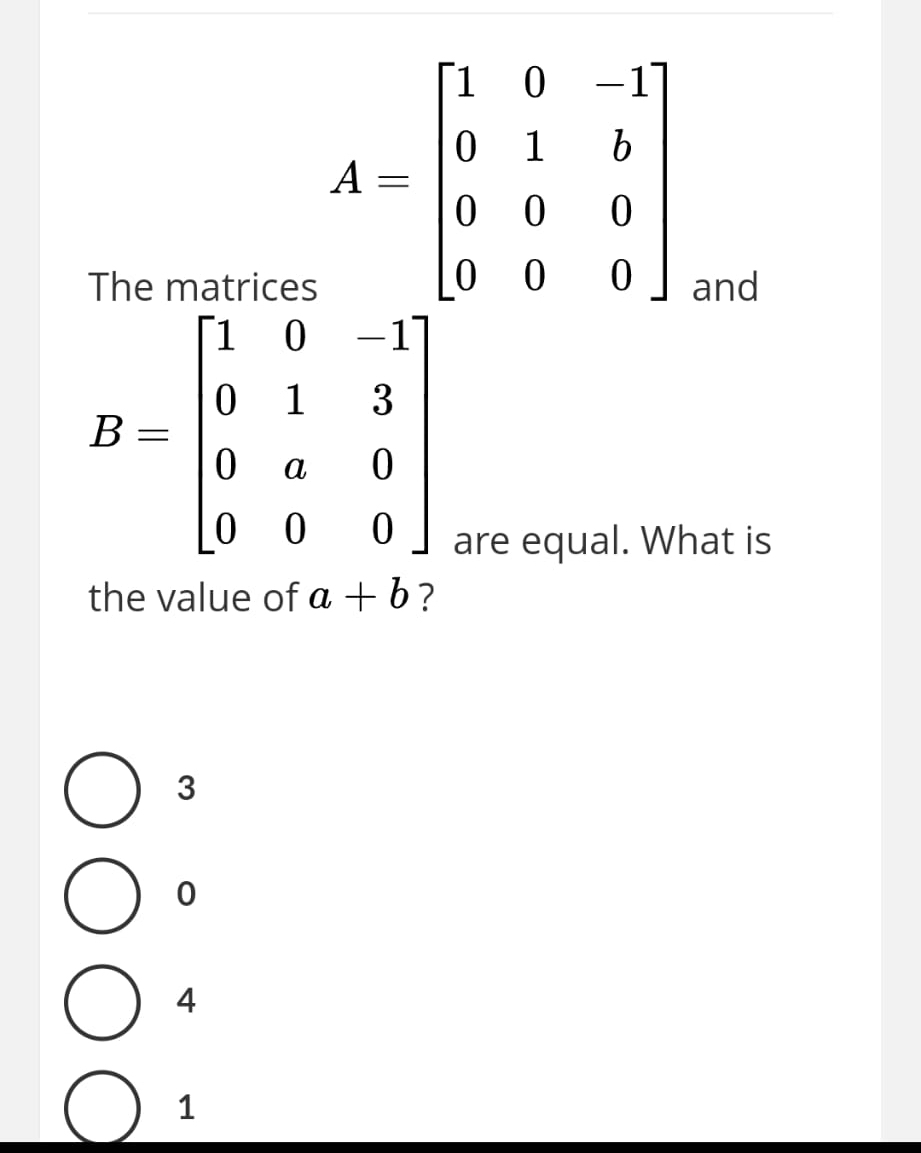 The matrices $A = \begin{bmatrix} 1 & 0 & -1 \\ 0 & 1 & b \\ 0 & 0 & 0 \\ 0 & 0 & 0 \end{bmatrix}$ and $B = \begin{bmatrix} 1 & 0 & -1 \\ 0 & 1 & 3 \\ 0 & a & 0 \\ 0 & 0 & 0 \end{bmatrix}$ are equal. What is the value of $a + b$?

3

0

4

1